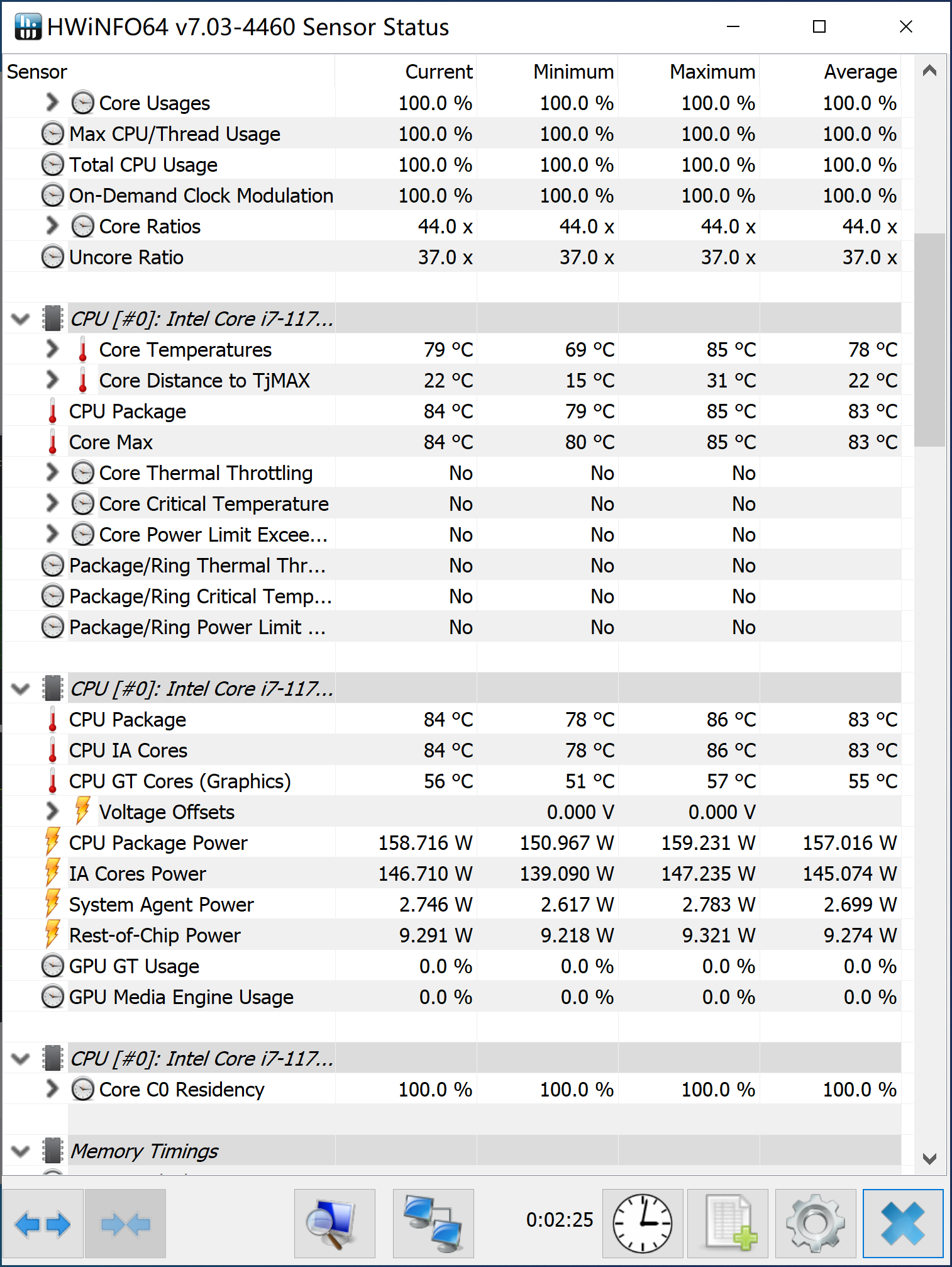 HWiNFO64 v7.03-4460 Sensor Status

| Sensor | Current | Minimum | Maximum | Average |
|---|---|---|---|---|
| Core Usages | 100.0 % | 100.0 % | 100.0 % | 100.0 % |
| Max CPU/Thread Usage | 100.0 % | 100.0 % | 100.0 % | 100.0 % |
| Total CPU Usage | 100.0 % | 100.0 % | 100.0 % | 100.0 % |
| On-Demand Clock Modulation | 100.0 % | 100.0 % | 100.0 % | 100.0 % |
| Core Ratios | 44.0 x | 44.0 x | 44.0 x | 44.0 x |
| Uncore Ratio | 37.0 x | 37.0 x | 37.0 x | 37.0 x |
| CPU [#0]: Intel Core i7-117... | | | | |
| Core Temperatures | 79 °C | 69 °C | 85 °C | 78 °C |
| Core Distance to TjMAX | 22 °C | 15 °C | 31 °C | 22 °C |
| CPU Package | 84 °C | 79 °C | 85 °C | 83 °C |
| Core Max | 84 °C | 80 °C | 85 °C | 83 °C |
| Core Thermal Throttling | No | No | No | |
| Core Critical Temperature | No | No | No | |
| Core Power Limit Excee... | No | No | No | |
| Package/Ring Thermal Thr... | No | No | No | |
| Package/Ring Critical Temp... | No | No | No | |
| Package/Ring Power Limit ... | No | No | No | |
| CPU [#0]: Intel Core i7-117... | | | | |
| CPU Package | 84 °C | 78 °C | 86 °C | 83 °C |
| CPU IA Cores | 84 °C | 78 °C | 86 °C | 83 °C |
| CPU GT Cores (Graphics) | 56 °C | 51 °C | 57 °C | 55 °C |
| Voltage Offsets | | 0.000 V | 0.000 V | |
| CPU Package Power | 158.716 W | 150.967 W | 159.231 W | 157.016 W |
| IA Cores Power | 146.710 W | 139.090 W | 147.235 W | 145.074 W |
| System Agent Power | 2.746 W | 2.617 W | 2.783 W | 2.699 W |
| Rest-of-Chip Power | 9.291 W | 9.218 W | 9.321 W | 9.274 W |
| GPU GT Usage | 0.0 % | 0.0 % | 0.0 % | 0.0 % |
| GPU Media Engine Usage | 0.0 % | 0.0 % | 0.0 % | 0.0 % |
| CPU [#0]: Intel Core i7-117... | | | | |
| Core C0 Residency | 100.0 % | 100.0 % | 100.0 % | 100.0 % |
| Memory Timings | | | | |

0:02:25